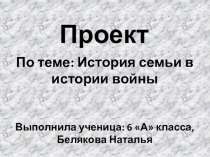 Проект

По теме: История семьи в истории войны

Выполнила ученица: 6 «А» класса, Белякова Наталья